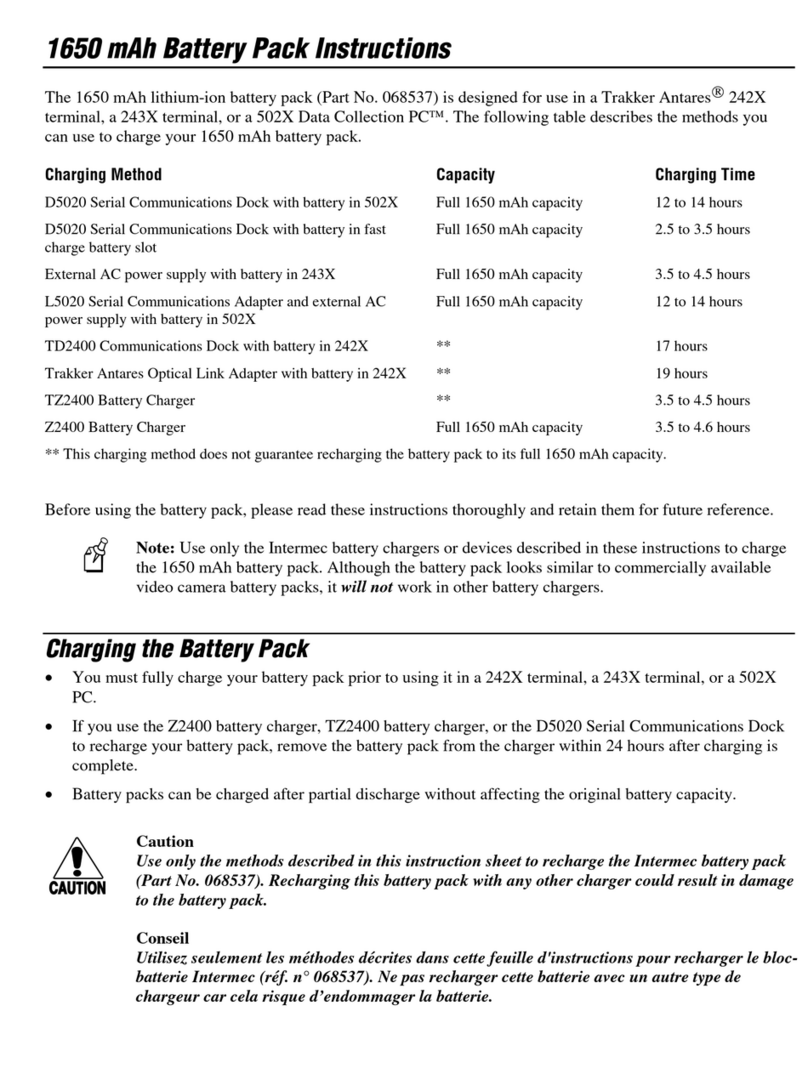 1650 mAh Battery Pack Instructions

The 1650 mAh lithium-ion battery pack (Part No. 068537) is designed for use in a Trakker Antares® 242X terminal, a 243X terminal, or a 502X Data Collection PC™. The following table describes the methods you can use to charge your 1650 mAh battery pack.

| Charging Method | Capacity | Charging Time |
|---|---|---|
| D5020 Serial Communications Dock with battery in 502X | Full 1650 mAh capacity | 12 to 14 hours |
| D5020 Serial Communications Dock with battery in fast charge battery slot | Full 1650 mAh capacity | 2.5 to 3.5 hours |
| External AC power supply with battery in 243X | Full 1650 mAh capacity | 3.5 to 4.5 hours |
| L5020 Serial Communications Adapter and external AC power supply with battery in 502X | Full 1650 mAh capacity | 12 to 14 hours |
| TD2400 Communications Dock with battery in 242X | ** | 17 hours |
| Trakker Antares Optical Link Adapter with battery in 242X | ** | 19 hours |
| TZ2400 Battery Charger | ** | 3.5 to 4.5 hours |
| Z2400 Battery Charger | Full 1650 mAh capacity | 3.5 to 4.6 hours |

** This charging method does not guarantee recharging the battery pack to its full 1650 mAh capacity.

Before using the battery pack, please read these instructions thoroughly and retain them for future reference.

Note: Use only the Intermec battery chargers or devices described in these instructions to charge the 1650 mAh battery pack. Although the battery pack looks similar to commercially available video camera battery packs, it will not work in other battery chargers.

Charging the Battery Pack

• You must fully charge your battery pack prior to using it in a 242X terminal, a 243X terminal, or a 502X PC.

• If you use the Z2400 battery charger, TZ2400 battery charger, or the D5020 Serial Communications Dock to recharge your battery pack, remove the battery pack from the charger within 24 hours after charging is complete.

• Battery packs can be charged after partial discharge without affecting the original battery capacity.

CAUTION

Caution
Use only the methods described in this instruction sheet to recharge the Intermec battery pack (Part No. 068537). Recharging this battery pack with any other charger could result in damage to the battery pack.

Conseil
Utilisez seulement les méthodes décrites dans cette feuille d'instructions pour recharger le bloc-batterie Intermec (réf. n° 068537). Ne pas recharger cette batterie avec un autre type de chargeur car cela risque d'endommager la batterie.